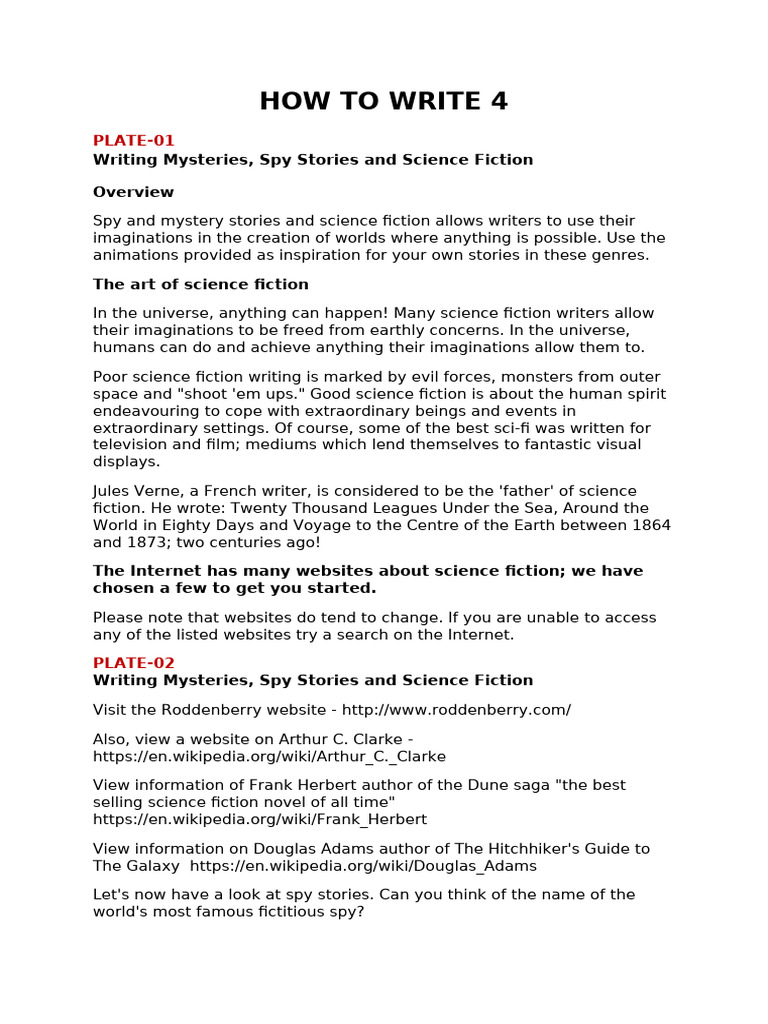 HOW TO WRITE 4

PLATE-01
Writing Mysteries, Spy Stories and Science Fiction

Overview

Spy and mystery stories and science fiction allows writers to use their imaginations in the creation of worlds where anything is possible. Use the animations provided as inspiration for your own stories in these genres.

The art of science fiction

In the universe, anything can happen! Many science fiction writers allow their imaginations to be freed from earthly concerns. In the universe, humans can do and achieve anything their imaginations allow them to.

Poor science fiction writing is marked by evil forces, monsters from outer space and "shoot 'em ups." Good science fiction is about the human spirit endeavouring to cope with extraordinary beings and events in extraordinary settings. Of course, some of the best sci-fi was written for television and film; mediums which lend themselves to fantastic visual displays.

Jules Verne, a French writer, is considered to be the 'father' of science fiction. He wrote: Twenty Thousand Leagues Under the Sea, Around the World in Eighty Days and Voyage to the Centre of the Earth between 1864 and 1873; two centuries ago!

The Internet has many websites about science fiction; we have chosen a few to get you started.

Please note that websites do tend to change. If you are unable to access any of the listed websites try a search on the Internet.

PLATE-02
Writing Mysteries, Spy Stories and Science Fiction

Visit the Roddenberry website - http://www.roddenberry.com/

Also, view a website on Arthur C. Clarke - https://en.wikipedia.org/wiki/Arthur_C._Clarke

View information of Frank Herbert author of the Dune saga "the best selling science fiction novel of all time" https://en.wikipedia.org/wiki/Frank_Herbert

View information on Douglas Adams author of The Hitchhiker's Guide to The Galaxy https://en.wikipedia.org/wiki/Douglas_Adams

Let's now have a look at spy stories. Can you think of the name of the world's most famous fictitious spy?